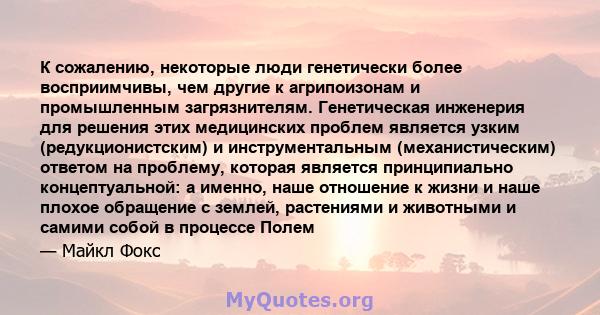 К сожалению, некоторые люди генетически более восприимчивы, чем другие к агрипоизонам и промышленным загрязнителям. Генетическая инженерия для решения этих медицинских проблем является узким (редукционистским) и инструментальным (механистическим) ответом на проблему, которая является принципиально концептуальной: а именно, наше отношение к жизни и наше плохое обращение с землей, растениями и животными и самими собой в процессе Полем

— Майкл Фокс

MyQuotes.org